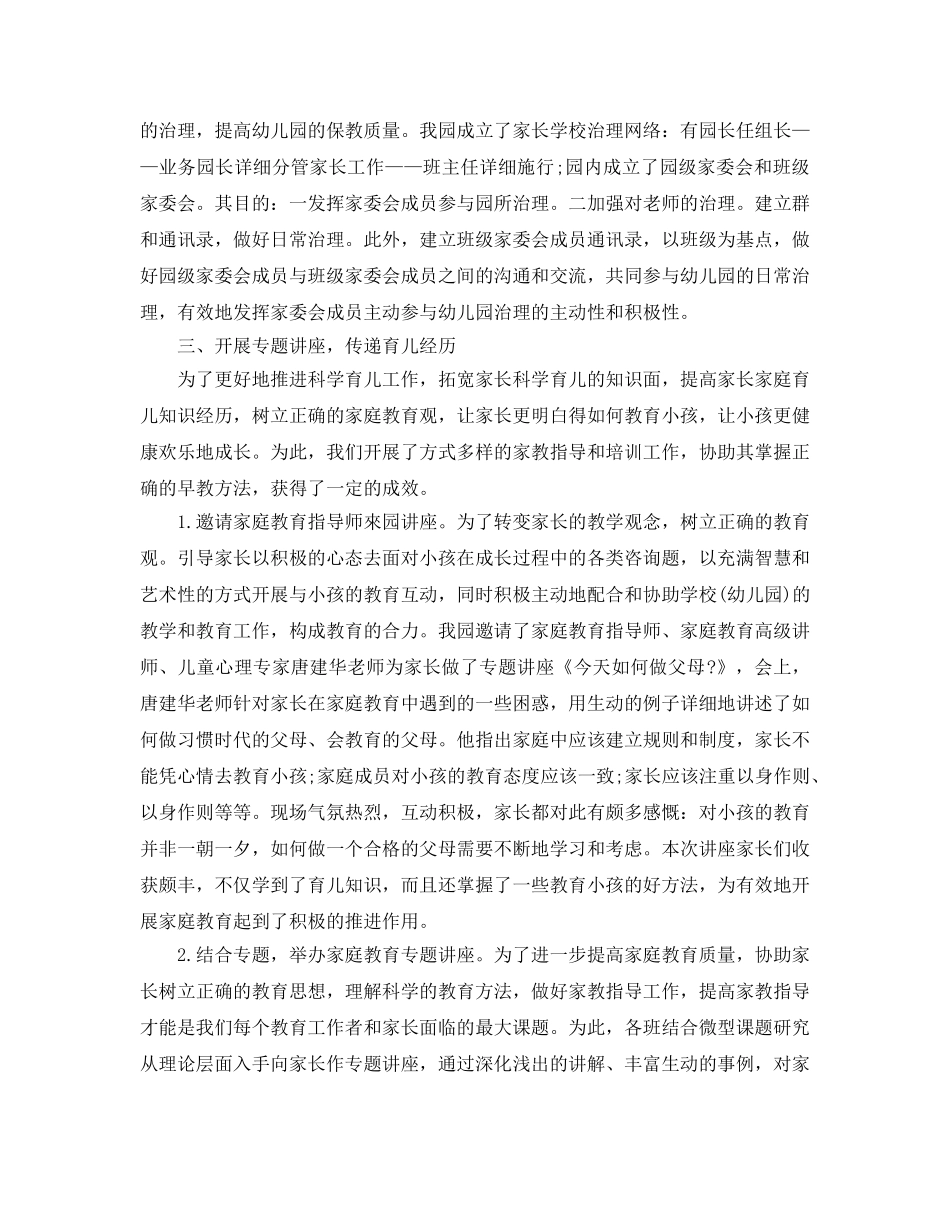 的治理，提高幼儿园的保教质量。我园成立了家长学校治理网络：有园长任组长——业务园长详细分管家长工作——班主任详细施行;园内成立了园级家委会和班级家委会。其目的：一发挥家委会成员参与园所治理。二加强对老师的治理。建立群和通讯录，做好日常治理。此外，建立班级家委会成员通讯录，以班级为基点，做好园级家委会成员与班级家委会成员之间的沟通和交流，共同参与幼儿园的日常治理，有效地发挥家委会成员主动参与幼儿园治理的主动性和积极性。

三、开展专题讲座，传递育儿经历

为了更好地推进科学育儿工作，拓宽家长科学育儿的知识面，提高家长家庭育儿知识经历，树立正确的家庭教育观，让家长更明白得如何教育小孩，让小孩更健康欢乐地成长。为此，我们开展了方式多样的家教指导和培训工作，协助其掌握正确的早教方法，获得了一定的成效。

1.邀请家庭教育指导师来园讲座。为了转变家长的教学观念，树立正确的教育观。引导家长以积极的心态去面对小孩在成长过程中的各类咨询题，以充满智慧和艺术性的方式开展与小孩的教育互动，同时积极主动地配合和协助学校(幼儿园)的教学和教育工作，构成教育的合力。我园邀请了家庭教育指导师、家庭教育高级讲师、儿童心理专家唐建华老师为家长做了专题讲座《今天如何做父母?》，会上，唐建华老师针对家长在家庭教育中遇到的一些困惑，用生动的例子详细地讲述了如何做习惯时代的父母、会教育的父母。他指出家庭中应该建立规则和制度，家长不能凭心情去教育小孩;家庭成员对小孩的教育态度应该一致;家长应该注重以身作则、以身作则等等。现场气氛热烈，互动积极，家长都对此有颇多感慨：对小孩的教育并非一朝一夕，如何做一个合格的父母需要不断地学习和考虑。本次讲座家长们收获颇丰，不仅学到了育儿知识，而且还掌握了一些教育小孩的好方法，为有效地开展家庭教育起到了积极的推进作用。

2.结合专题，举办家庭教育专题讲座。为了进一步提高家庭教育质量，协助家长树立正确的教育思想，理解科学的教育方法，做好家教指导工作，提高家教指导才能是我们每个教育工作者和家长面临的最大课题。为此，各班结合微型课题研究从理论层面入手向家长作专题讲座，通过深化浅出的讲解、丰富生动的事例，对家